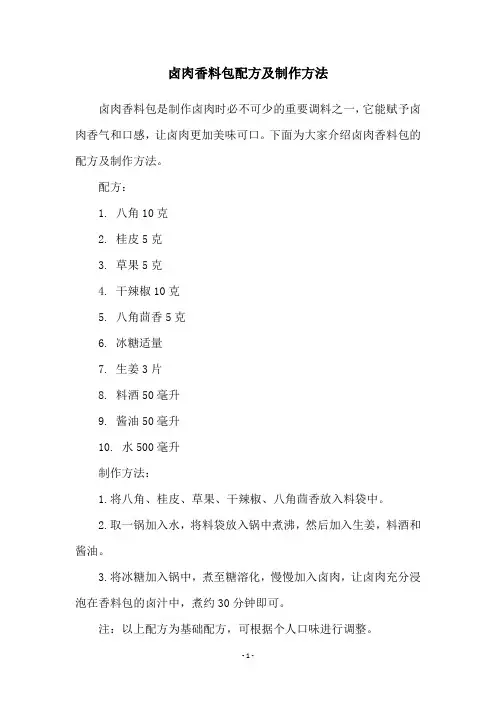 卤肉香料包配方及制作方法

卤肉香料包是制作卤肉时必不可少的重要调料之一，它能赋予卤肉香气和口感，让卤肉更加美味可口。下面为大家介绍卤肉香料包的配方及制作方法。

配方：

1. 八角 10 克

2. 桂皮 5 克

3. 草果 5 克

4. 干辣椒 10 克

5. 八角茴香 5 克

6. 冰糖适量

7. 生姜 3 片

8. 料酒 50 毫升

9. 酱油 50 毫升

10. 水 500 毫升

制作方法：

1. 将八角、桂皮、草果、干辣椒、八角茴香放入料袋中。

2. 取一锅加入水，将料袋放入锅中煮沸，然后加入生姜，料酒和酱油。

3. 将冰糖加入锅中，煮至糖溶化，慢慢加入卤肉，让卤肉充分浸泡在香料包的卤汁中，煮约 30 分钟即可。

注：以上配方为基础配方，可根据个人口味进行调整。

- 1 -